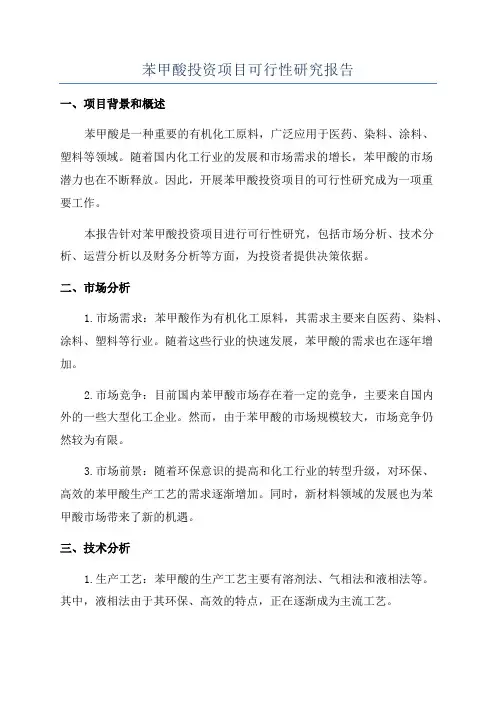 苯甲酸投资项目可行性研究报告

一、项目背景和概述

苯甲酸是一种重要的有机化工原料，广泛应用于医药、染料、涂料、塑料等领域。随着国内化工行业的发展和市场需求的增长，苯甲酸的市场潜力也在不断释放。因此，开展苯甲酸投资项目的可行性研究成为一项重要工作。

本报告针对苯甲酸投资项目进行可行性研究，包括市场分析、技术分析、运营分析以及财务分析等方面，为投资者提供决策依据。

二、市场分析

1.市场需求：苯甲酸作为有机化工原料，其需求主要来自医药、染料、涂料、塑料等行业。随着这些行业的快速发展，苯甲酸的需求也在逐年增加。

2.市场竞争：目前国内苯甲酸市场存在着一定的竞争，主要来自国内外的一些大型化工企业。然而，由于苯甲酸的市场规模较大，市场竞争仍然较为有限。

3.市场前景：随着环保意识的提高和化工行业的转型升级，对环保、高效的苯甲酸生产工艺的需求逐渐增加。同时，新材料领域的发展也为苯甲酸市场带来了新的机遇。

三、技术分析

1.生产工艺：苯甲酸的生产工艺主要有溶剂法、气相法和液相法等。其中，液相法由于其环保、高效的特点，正在逐渐成为主流工艺。